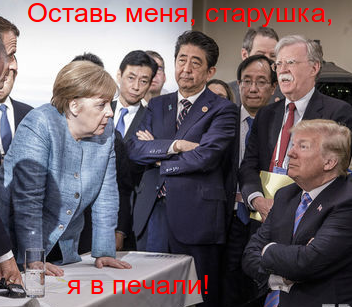 Оставь меня, старушка,

я в печали!